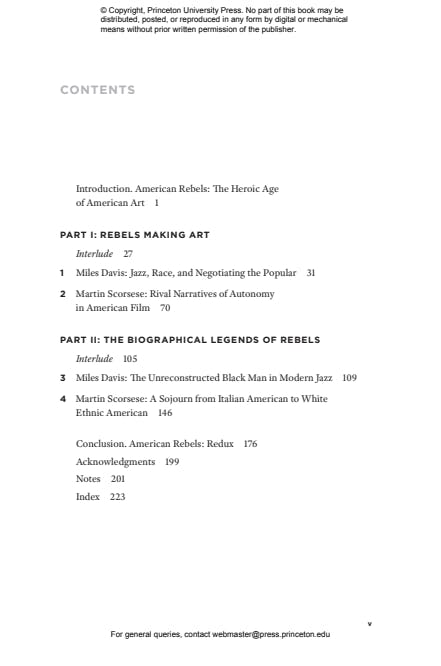 © Copyright, Princeton University Press. No part of this book may be distributed, posted, or reproduced in any form by digital or mechanical means without prior written permission of the publisher.

CONTENTS

Introduction. American Rebels: The Heroic Age of American Art 1

PART I: REBELS MAKING ART

Interlude 27

1 Miles Davis: Jazz, Race, and Negotiating the Popular 31

2 Martin Scorsese: Rival Narratives of Autonomy in American Film 70

PART II: THE BIOGRAPHICAL LEGENDS OF REBELS

Interlude 105

3 Miles Davis: The Unreconstructed Black Man in Modern Jazz 109

4 Martin Scorsese: A Sojourn from Italian American to White Ethnic American 146

Conclusion. American Rebels: Redux 176

Acknowledgments 199

Notes 201

Index 223

v

For general queries, contact webmaster@press.princeton.edu